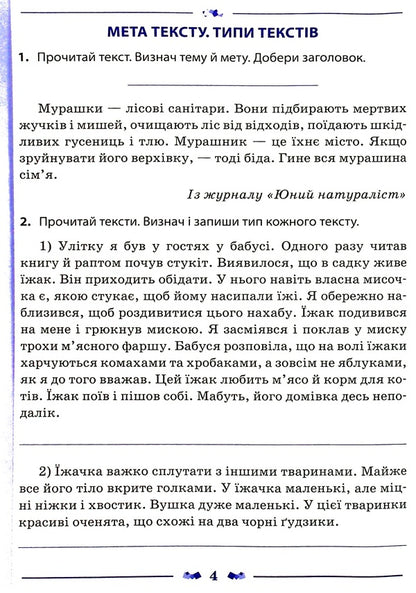 МЕТА ТЕКСТУ. ТИПИ ТЕКСТІВ

1. Прочитай текст. Визнач тему й мету. Добери заголовок.

Мурашки — лісові санітари. Вони підбирають мертвих жучків і мишей, очищають ліс від відходів, поїдають шкідливих гусениць і тлю. Мурашник — це їхнє місто. Якщо зруйнувати його верхівку, — тоді біда. Гине вся мурашина сім'я.

Із журналу «Юний натураліст»

2. Прочитай тексти. Визнач і запиши тип кожного тексту.

1) Улітку я був у гостях у бабусі. Одного разу читав книгу й раптом почув стукіт. Виявилося, що в садку живе їжак. Він приходить обідати. У нього навіть власна мисочка є, якою стукає, щоб йому насипали їжі. Я обережно наблизився, щоб роздивитися цього нахабу. Їжак подивився на мене і грюкнув мискою. Я засміявся і поклав у миску трохи м'ясного фаршу. Бабуся розповіла, що на волі їжаки харчуються комахами та хробаками, а зовсім не яблуками, як я до того вважав. Цей їжак любить м'ясо й корм для котів. Їжак поїв і пішов собі. Мабуть, його домівка десь неподалік.

2) Їжачка важко сплутати з іншими тваринами. Майже все його тіло вкрите голками. У їжачка маленькі, але міцні ніжки і хвостик. Вушка дуже маленькі. У цієї тваринки красиві оченята, що схожі на два чорні ґудзики.

4